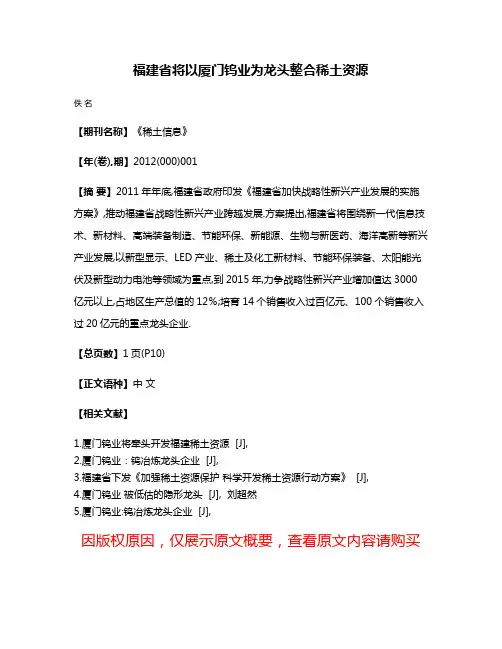 福建省将以厦门钨业为龙头整合稀土资源

佚名

【期刊名称】《稀土信息》

【年(卷),期】2012(000)001

【摘 要】2011 年年底,福建省政府印发《福建省加快战略性新兴产业发展的实施方案》,推动福建省战略性新兴产业跨越发展.方案提出,福建省将围绕新一代信息技术、新材料、高端装备制造、节能环保、新能源、生物与新医药、海洋高新等新兴产业发展,以新型显示、LED 产业、稀土及化工新材料、节能环保装备、太阳能光伏及新型动力电池等领域为重点,到 2015 年,力争战略性新兴产业增加值达 3000 亿元以上,占地区生产总值的 12%;培育 14 个销售收入过百亿元、100 个销售收入过 20 亿元的重点龙头企业.

【总页数】1 页(P10)

【正文语种】中 文

【相关文献】

1.厦门钨业将牵头开发福建稀土资源 [J],
2.厦门钨业：钨冶炼龙头企业 [J],
3.福建省下发《加强稀土资源保护 科学开发稀土资源行动方案》 [J],
4.厦门钨业 被低估的隐形龙头 [J], 刘超然
5.厦门钨业:钨冶炼龙头企业 [J],

因版权原因，仅展示原文概要，查看原文内容请购买